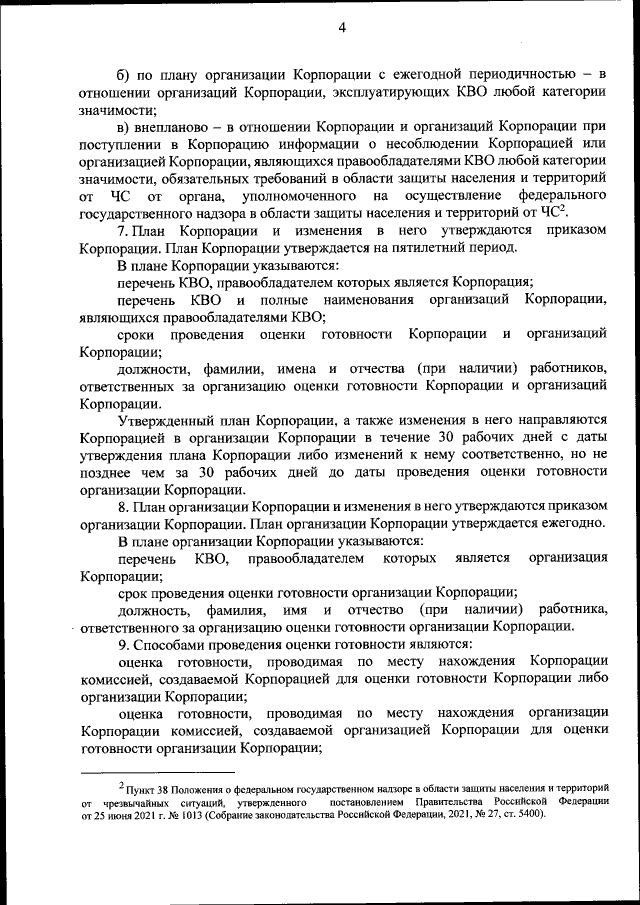 4

б) по плану организации Корпорации с ежегодной периодичностью – в отношении организаций Корпорации, эксплуатирующих КВО любой категории значимости;

в) внепланово – в отношении Корпорации и организаций Корпорации при поступлении в Корпорацию информации о несоблюдении Корпорацией или организацией Корпорации, являющихся правообладателями КВО любой категории значимости, обязательных требований в области защиты населения и территорий от ЧС от органа, уполномоченного на осуществление федерального государственного надзора в области защиты населения и территорий от ЧС$^2$.

7. План Корпорации и изменения в него утверждаются приказом Корпорации. План Корпорации утверждается на пятилетний период.

В плане Корпорации указываются:

перечень КВО, правообладателем которых является Корпорация;

перечень КВО и полные наименования организаций Корпорации, являющихся правообладателями КВО;

сроки проведения оценки готовности Корпорации и организаций Корпорации;

должности, фамилии, имена и отчества (при наличии) работников, ответственных за организацию оценки готовности Корпорации и организаций Корпорации.

Утвержденный план Корпорации, а также изменения в него направляются Корпорацией в организации Корпорации в течение 30 рабочих дней с даты утверждения плана Корпорации либо изменений к нему соответственно, но не позднее чем за 30 рабочих дней до даты проведения оценки готовности организации Корпорации.

8. План организации Корпорации и изменения в него утверждаются приказом организации Корпорации. План организации Корпорации утверждается ежегодно.

В плане организации Корпорации указываются:

перечень КВО, правообладателем которых является организация Корпорации;

срок проведения оценки готовности организации Корпорации;

должность, фамилия, имя и отчество (при наличии) работника, ответственного за организацию оценки готовности организации Корпорации.

9. Способами проведения оценки готовности являются:

оценка готовности, проводимая по месту нахождения Корпорации комиссией, создаваемой Корпорацией для оценки готовности Корпорации либо организации Корпорации;

оценка готовности, проводимая по месту нахождения организации Корпорации комиссией, создаваемой организацией Корпорации для оценки готовности организации Корпорации;

$^2$ Пункт 38 Положения о федеральном государственном надзоре в области защиты населения и территорий от чрезвычайных ситуаций, утвержденного постановлением Правительства Российской Федерации от 25 июня 2021 г. № 1013 (Собрание законодательства Российской Федерации, 2021, № 27, ст. 5400).